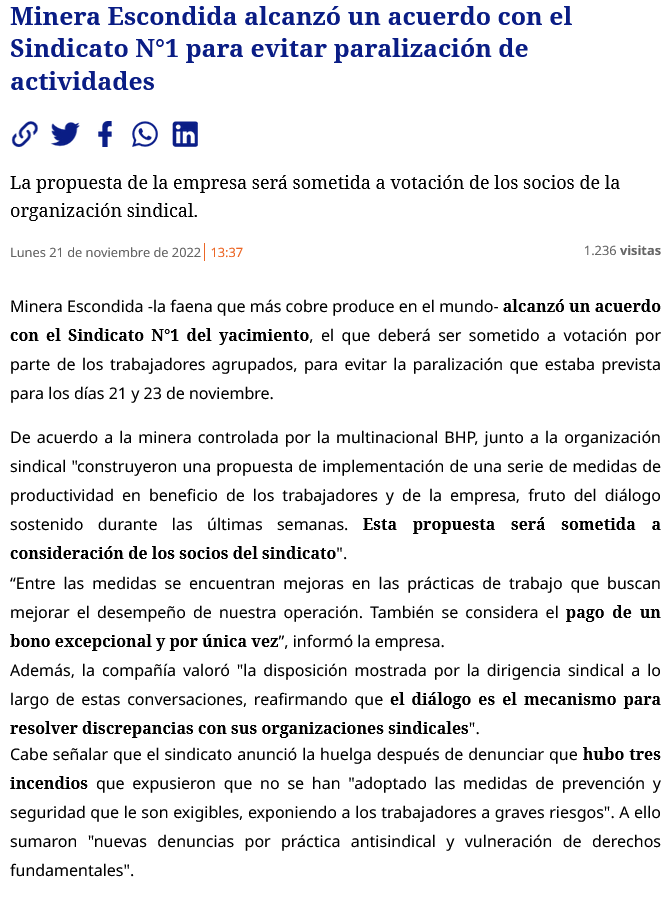 Minera Escondida alcanzó un acuerdo con el Sindicato N°1 para evitar paralización de actividades

La propuesta de la empresa será sometida a votación de los socios de la organización sindical.

Lunes 21 de noviembre de 2022 | 13:37

1.236 visitas

Minera Escondida -la faena que más cobre produce en el mundo- alcanzó un acuerdo con el Sindicato N°1 del yacimiento, el que deberá ser sometido a votación por parte de los trabajadores agrupados, para evitar la paralización que estaba prevista para los días 21 y 23 de noviembre.

De acuerdo a la minera controlada por la multinacional BHP, junto a la organización sindical "construyeron una propuesta de implementación de una serie de medidas de productividad en beneficio de los trabajadores y de la empresa, fruto del diálogo sostenido durante las últimas semanas. Esta propuesta será sometida a consideración de los socios del sindicato".
“Entre las medidas se encuentran mejoras en las prácticas de trabajo que buscan mejorar el desempeño de nuestra operación. También se considera el pago de un bono excepcional y por única vez”, informó la empresa.
Además, la compañía valoró "la disposición mostrada por la dirigencia sindical a lo largo de estas conversaciones, reafirmando que el diálogo es el mecanismo para resolver discrepancias con sus organizaciones sindicales".
Cabe señalar que el sindicato anunció la huelga después de denunciar que hubo tres incendios que expusieron que no se han "adoptado las medidas de prevención y seguridad que le son exigibles, exponiendo a los trabajadores a graves riesgos". A ello sumaron "nuevas denuncias por práctica antisindical y vulneración de derechos fundamentales".